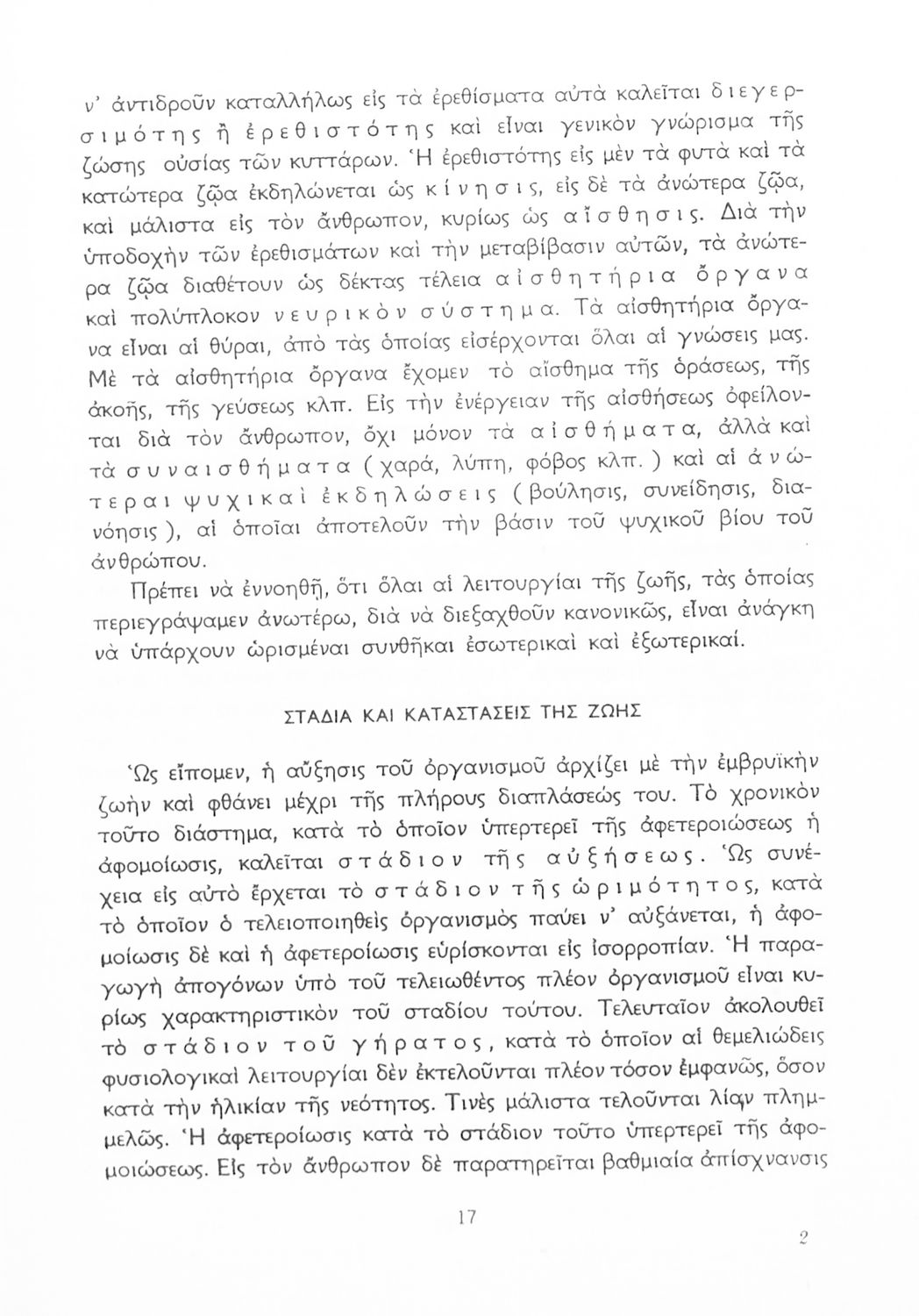 ν' ἀντιδροῦν καταλλήλως εἰς τὰ ἐρεθίσματα αὐτὰ καλεῖται διεγερσιμότης ἢ ἐρεθιστότης καὶ εἶναι γενικὸν γνώρισμα τῆς ζώσης οὐσίας τῶν κυττάρων. Ἡ ἐρεθιστότης εἰς μὲν τὰ φυτὰ καὶ τὰ κατώτερα ζῷα ἐκδηλώνεται ὡς κίνησις, εἰς δὲ τὰ ἀνώτερα ζῷα, καὶ μάλιστα εἰς τὸν ἄνθρωπον, κυρίως ὡς αἴσθησις. Διὰ τὴν ὑποδοχὴν τῶν ἐρεθισμάτων καὶ τὴν μεταβίβασιν αὐτῶν, τὰ ἀνώτερα ζῷα διαθέτουν ὡς δέκτας τέλεια αἰσθητήρια ὄργανα καὶ πολύπλοκον νευρικὸν σύστημα. Τὰ αἰσθητήρια ὄργανα εἶναι αἱ θύραι, ἀπὸ τὰς ὁποίας εἰσέρχονται ὅλαι αἱ γνώσεις μας. Μὲ τὰ αἰσθητήρια ὄργανα ἔχομεν τὸ αἴσθημα τῆς ὁράσεως, τῆς ἀκοῆς, τῆς γεύσεως κλπ. Εἰς τὴν ἐνέργειαν τῆς αἰσθήσεως ὀφείλονται διὰ τὸν ἄνθρωπον, ὄχι μόνον τὰ αἰσθήματα, ἀλλὰ καὶ τὰ συναισθήματα (χαρά, λύπη, φόβος κλπ.) καὶ αἱ ἀνώτεραι ψυχικαὶ ἐκδηλώσεις (βούλησις, συνείδησις, διανόησις), αἱ ὁποῖαι ἀποτελοῦν τὴν βάσιν τοῦ ψυχικοῦ βίου τοῦ ἀνθρώπου.

Πρέπει νὰ ἐννοηθῇ, ὅτι ὅλαι αἱ λειτουργίαι τῆς ζωῆς, τὰς ὁποίας περιεγράψαμεν ἀνωτέρω, διὰ νὰ διεξαχθοῦν κανονικῶς, εἶναι ἀνάγκη νὰ ὑπάρχουν ὡρισμέναι συνθῆκαι ἐσωτερικαὶ καὶ ἐξωτερικαί.

ΣΤΑΔΙΑ ΚΑΙ ΚΑΤΑΣΤΑΣΕΙΣ ΤΗΣ ΖΩΗΣ

Ὡς εἴπομεν, ἡ αὔξησις τοῦ ὀργανισμοῦ ἀρχίζει μὲ τὴν ἐμβρυϊκὴν ζωὴν καὶ φθάνει μέχρι τῆς πλήρους διαπλάσεώς του. Τὸ χρονικὸν τοῦτο διάστημα, κατὰ τὸ ὁποῖον ὑπερτερεῖ τῆς ἀφετεροιώσεως ἡ ἀφομοίωσις, καλεῖται στάδιον τῆς αὐξήσεως. Ὡς συνέχεια εἰς αὐτὸ ἔρχεται τὸ στάδιον τῆς ὡριμότητος, κατὰ τὸ ὁποῖον ὁ τελειοποιηθεὶς ὀργανισμὸς παύει ν' αὐξάνεται, ἡ ἀφομοίωσις δὲ καὶ ἡ ἀφετεροίωσις εὑρίσκονται εἰς ἰσορροπίαν. Ἡ παραγωγὴ ἀπογόνων ὑπὸ τοῦ τελειωθέντος πλέον ὀργανισμοῦ εἶναι κυρίως χαρακτηριστικὸν τοῦ σταδίου τούτου. Τελευταῖον ἀκολουθεῖ τὸ στάδιον τοῦ γήρατος, κατὰ τὸ ὁποῖον αἱ θεμελιώδεις φυσιολογικαὶ λειτουργίαι δὲν ἐκτελοῦνται πλέον τόσον ἐμφανῶς, ὅσον κατὰ τὴν ἡλικίαν τῆς νεότητος. Τινὲς μάλιστα τελοῦνται λίαν πλημμελῶς. Ἡ ἀφετεροίωσις κατὰ τὸ στάδιον τοῦτο ὑπερτερεῖ τῆς ἀφομοιώσεως. Εἰς τὸν ἄνθρωπον δὲ παρατηρεῖται βαθμιαία ἀπίσχνανσις

17

2